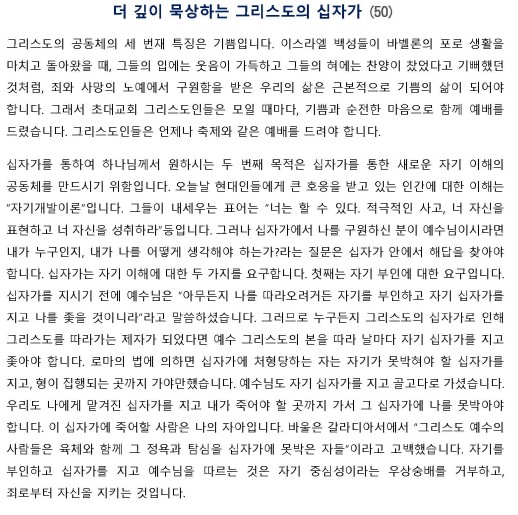 더 깊이 묵상하는 그리스도의 십자가 (50)

그리스도의 공동체의 세 번째 특징은 기쁨입니다. 이스라엘 백성들이 바벨론의 포로 생활을 마치고 돌아왔을 때, 그들의 입에는 웃음이 가득하고 그들의 혀에는 찬양이 찼었다고 기뻐했던 것처럼, 죄와 사망의 노예에서 구원함을 받은 우리의 삶은 근본적으로 기쁨의 삶이 되어야 합니다. 그래서 초대교회 그리스도인들은 모일 때마다, 기쁨과 순전한 마음으로 함께 예배를 드렸습니다. 그리스도인들은 언제나 축제와 같은 예배를 드려야 합니다.

십자가를 통하여 하나님께서 원하시는 두 번째 목적은 십자가를 통한 새로운 자기 이해의 공동체를 만드시기 위함입니다. 오늘날 현대인들에게 큰 호응을 받고 있는 인간에 대한 이해는 "자기개발이론"입니다. 그들이 내세우는 표어는 "너는 할 수 있다. 적극적인 사고, 너 자신을 표현하고 너 자신을 성취하라"등입니다. 그러나 십자가에서 나를 구원하신 분이 예수님이시라면 내가 누구인지, 내가 나를 어떻게 생각해야 하는가?라는 질문은 십자가 안에서 해답을 찾아야 합니다. 십자가는 자기 이해에 대한 두 가지를 요구합니다. 첫째는 자기 부인에 대한 요구입니다. 십자가를 지시기 전에 예수님은 "아무든지 나를 따라오려거든 자기를 부인하고 자기 십자가를 지고 나를 좇을 것이니라"라고 말씀하셨습니다. 그러므로 누구든지 그리스도의 십자가로 인해 그리스도를 따라가는 제자가 되었다면 예수 그리스도의 본을 따라 날마다 자기 십자가를 지고 좇아야 합니다. 로마의 법에 의하면 십자가에 처형당하는 자는 자기가 못박혀야 할 십자가를 지고, 형이 집행되는 곳까지 가야만했습니다. 예수님도 자기 십자가를 지고 골고다로 가셨습니다. 우리도 나에게 맡겨진 십자가를 지고 내가 죽어야 할 곳까지 가서 그 십자가에 나를 못박아야 합니다. 이 십자가에 죽어할 사람은 나의 자아입니다. 바울은 갈라디아서에서 "그리스도 예수의 사람들은 육체와 함께 그 정욕과 탐심을 십자가에 못박은 자들"이라고 고백했습니다. 자기를 부인하고 십자가를 지고 예수님을 따르는 것은 자기 중심성이라는 우상숭배를 거부하고, 죄로부터 자신을 지키는 것입니다.